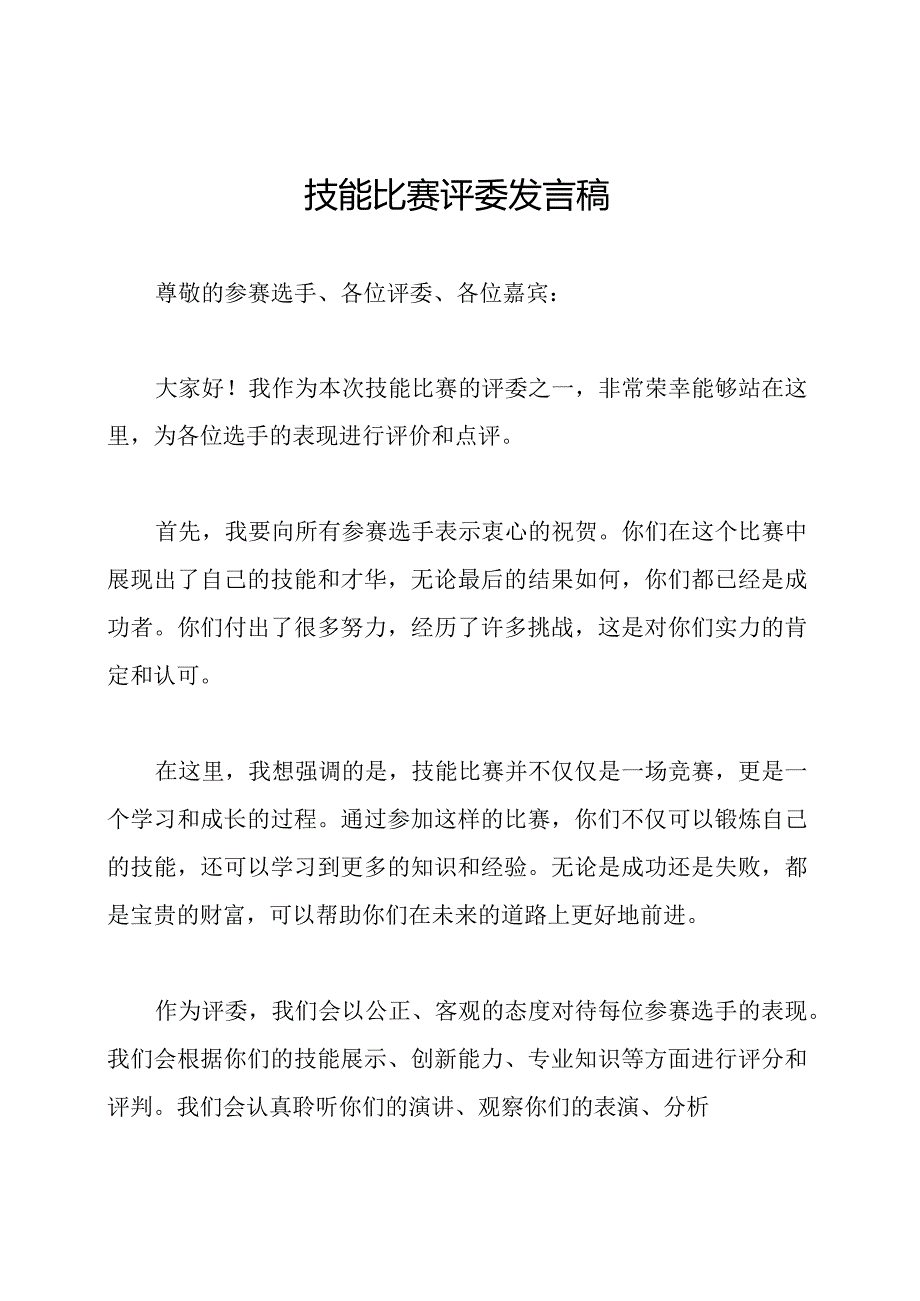 技能比赛评委发言稿

尊敬的参赛选手、各位评委、各位嘉宾：

大家好！我作为本次技能比赛的评委之一，非常荣幸能够站在这里，为各位选手的表现进行评价和点评。

首先，我要向所有参赛选手表示衷心的祝贺。你们在这个比赛中展现出了自己的技能和才华，无论最后的结果如何，你们都已经是成功者。你们付出了很多努力，经历了许多挑战，这是对你们实力的肯定和认可。

在这里，我想强调的是，技能比赛并不仅仅是一场竞赛，更是一个学习和成长的过程。通过参加这样的比赛，你们不仅可以锻炼自己的技能，还可以学习到更多的知识和经验。无论是成功还是失败，都是宝贵的财富，可以帮助你们在未来的道路上更好地前进。

作为评委，我们会以公正、客观的态度对待每位参赛选手的表现。我们会根据你们的技能展示、创新能力、专业知识等方面进行评分和评判。我们会认真聆听你们的演讲、观察你们的表演、分析